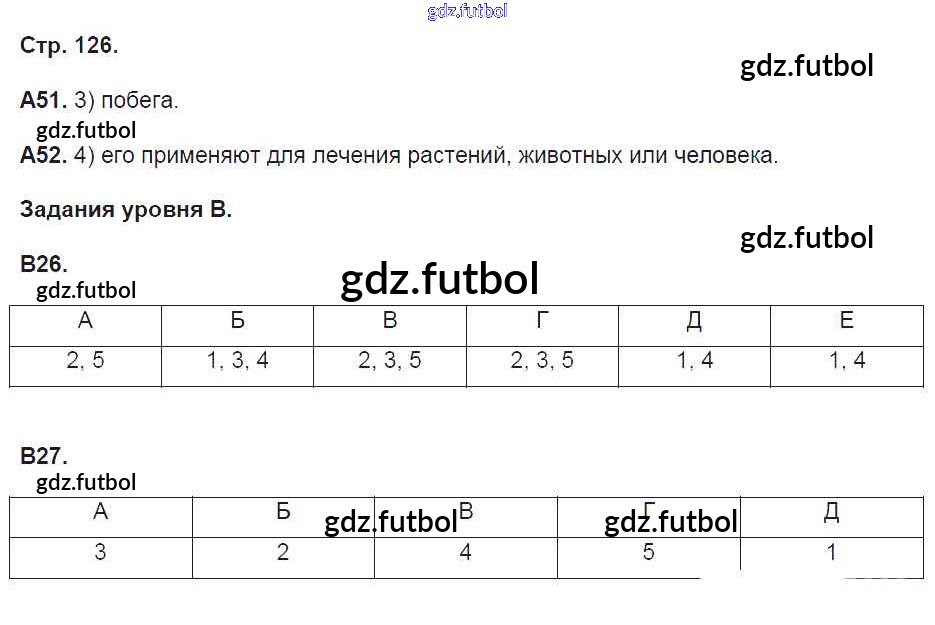 Стр. 126.

А51. 3) побега.

А52. 4) его применяют для лечения растений, животных или человека.

Задания уровня В.

В26.

| А | Б | В | Г | Д | Е |
|---|---|---|---|---|---|
| 2, 5 | 1, 3, 4 | 2, 3, 5 | 2, 3, 5 | 1, 4 | 1, 4 |

В27.

| А | Б | В | Г | Д |
|---|---|---|---|---|
| 3 | 2 | 4 | 5 | 1 |

gdz.futbol